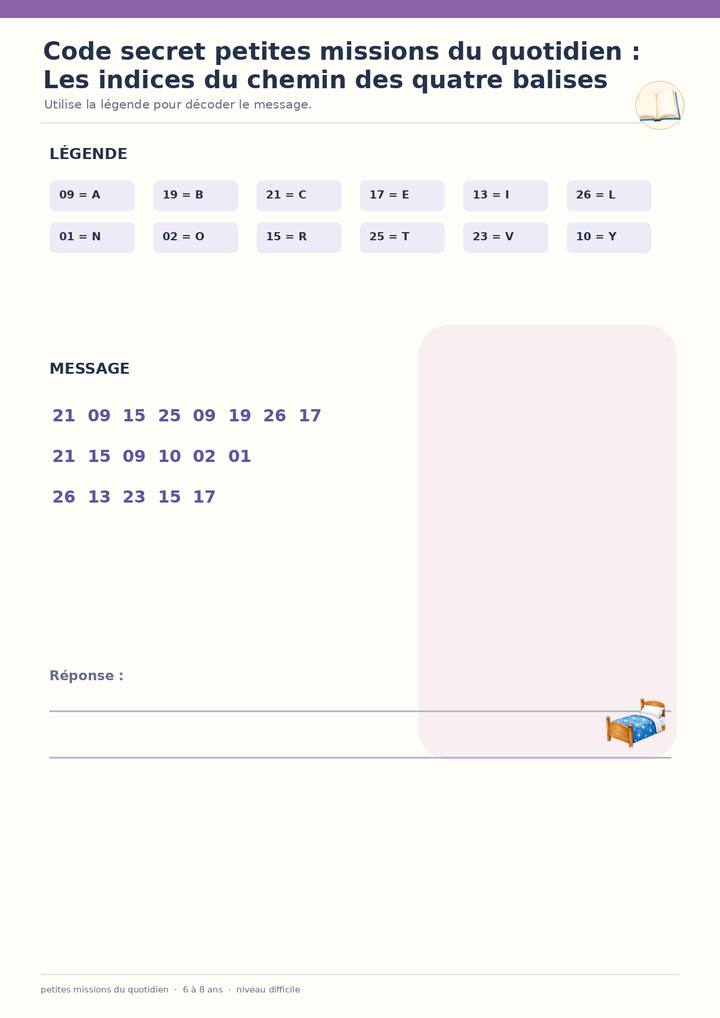 Code secret petites missions du quotidien : Les indices du chemin des quatre balises

Utilise la légende pour décoder le message.

LÉGENDE

09 = A
19 = B
21 = C
17 = E
13 = I
26 = L
01 = N
02 = O
15 = R
25 = T
23 = V
10 = Y

MESSAGE

21 09 15 25 09 19 26 17

21 15 09 10 02 01

26 13 23 15 17

Réponse :

____

____

petites missions du quotidien · 6 à 8 ans · niveau difficile